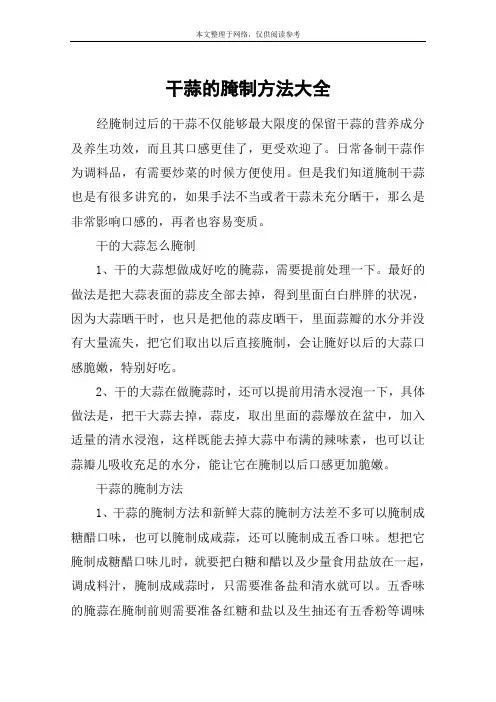 本文整理于网络，仅供阅读参考

干蒜的腌制方法大全

经腌制过后的干蒜不仅能够最大限度的保留干蒜的营养成分及养生功效，而且其口感更佳了，更受欢迎了。日常备制干蒜作为调料品，有需要炒菜的时候方便使用。但是我们知道腌制干蒜也是有很多讲究的，如果手法不当或者干蒜未充分晒干，那么是非常影响口感的，再者也容易变质。

干的大蒜怎么腌制

1、干的大蒜想做成好吃的腌蒜，需要提前处理一下。最好的做法是把大蒜表面的蒜皮全部去掉，得到里面白白胖胖的状况，因为大蒜晒干时，也只是把他的蒜皮晒干，里面蒜瓣的水分并没有大量流失，把它们取出以后直接腌制，会让腌好以后的大蒜口感脆嫩，特别好吃。

2、干的大蒜在做腌蒜时，还可以提前用清水浸泡一下，具体做法是，把干大蒜去掉，蒜皮，取出里面的蒜爆放在盆中，加入适量的清水浸泡，这样既能去掉大蒜中布满的辣味素，也可以让蒜瓣儿吸收充足的水分，能让它在腌制以后口感更加脆嫩。

干蒜的腌制方法

1、干蒜的腌制方法和新鲜大蒜的腌制方法差不多可以腌制成糖醋口味，也可以腌制成咸蒜，还可以腌制成五香口味。想把它腌制成糖醋口味儿时，就要把白糖和醋以及少量食用盐放在一起，调成料汁，腌制成咸蒜时，只需要准备盐和清水就可以。五香味的腌蒜在腌制前则需要准备红糖和盐以及生抽还有五香粉等调味